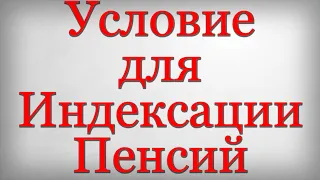 Условие для Индексации Пенсий